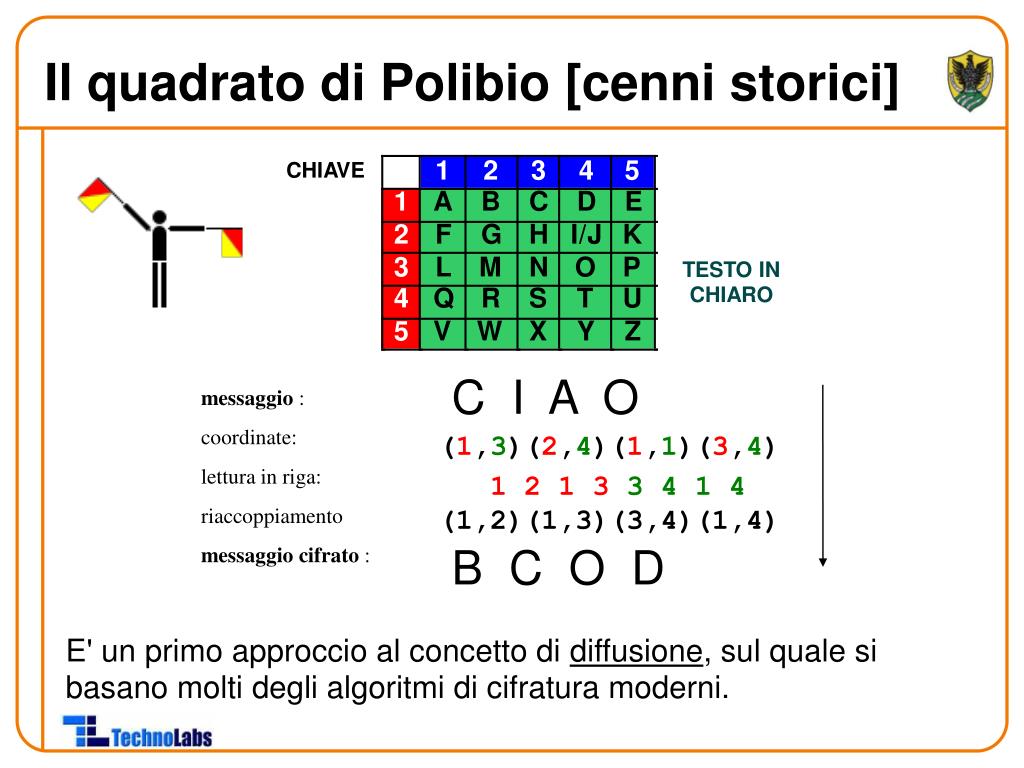 Il quadrato di Polibio [cenni storici]

CHIAVE

|   | 1 | 2 | 3 | 4 | 5 |
|---|---|---|---|---|---|
| 1 | A | B | C | D | E |
| 2 | F | G | H | I/J | K |
| 3 | L | M | N | O | P |
| 4 | Q | R | S | T | U |
| 5 | V | W | X | Y | Z |

TESTO IN CHIARO

messaggio : C I A O

coordinate: (1,3)(2,4)(1,1)(3,4)

lettura in riga: 1 2 1 3 3 4 1 4

riaccoppiamento (1,2)(1,3)(3,4)(1,4)

messaggio cifrato : B C O D

E' un primo approccio al concetto di diffusione, sul quale si basano molti degli algoritmi di cifratura moderni.

TechnoLabs